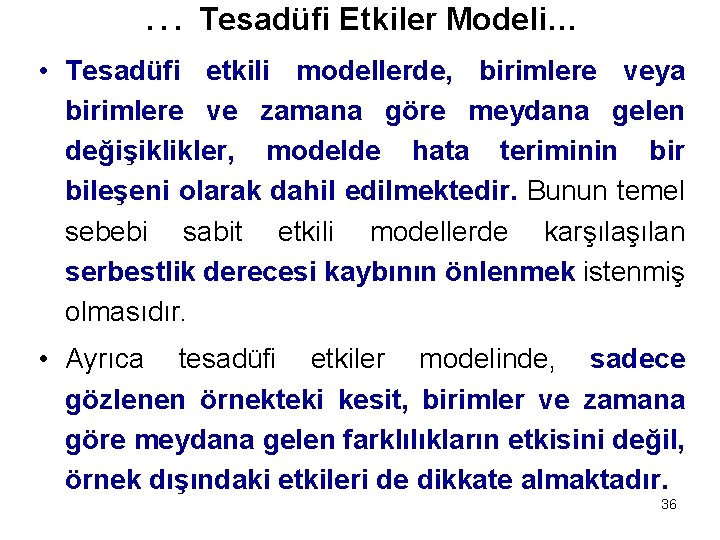 … Tesadüfi Etkiler Modeli…

• Tesadüfi etkili modellerde, birimlere veya birimlere ve zamana göre meydana gelen değişiklikler, modelde hata teriminin bir bileşeni olarak dahil edilmektedir. Bunun temel sebebi sabit etkili modellerde karşılaşılan serbestlik derecesi kaybının önlenmek istenmiş olmasıdır.

• Ayrıca tesadüfi etkiler modelinde, sadece gözlenen örnekteki kesit, birimler ve zamana göre meydana gelen farklılıkların etkisini değil, örnek dışındaki etkileri de dikkate almaktadır.

36